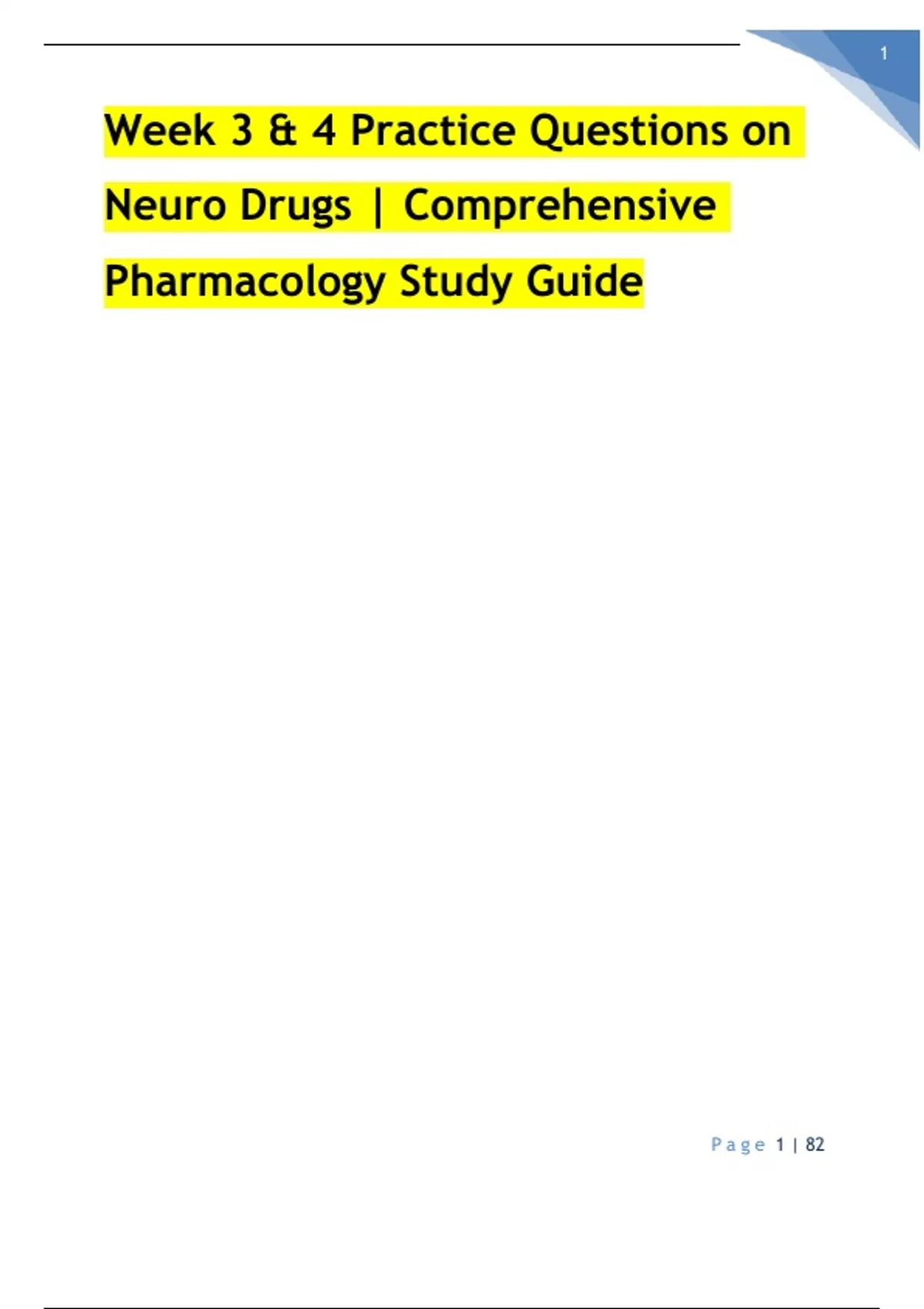 1

Week 3 & 4 Practice Questions on Neuro Drugs | Comprehensive Pharmacology Study Guide

Page 1 | 82